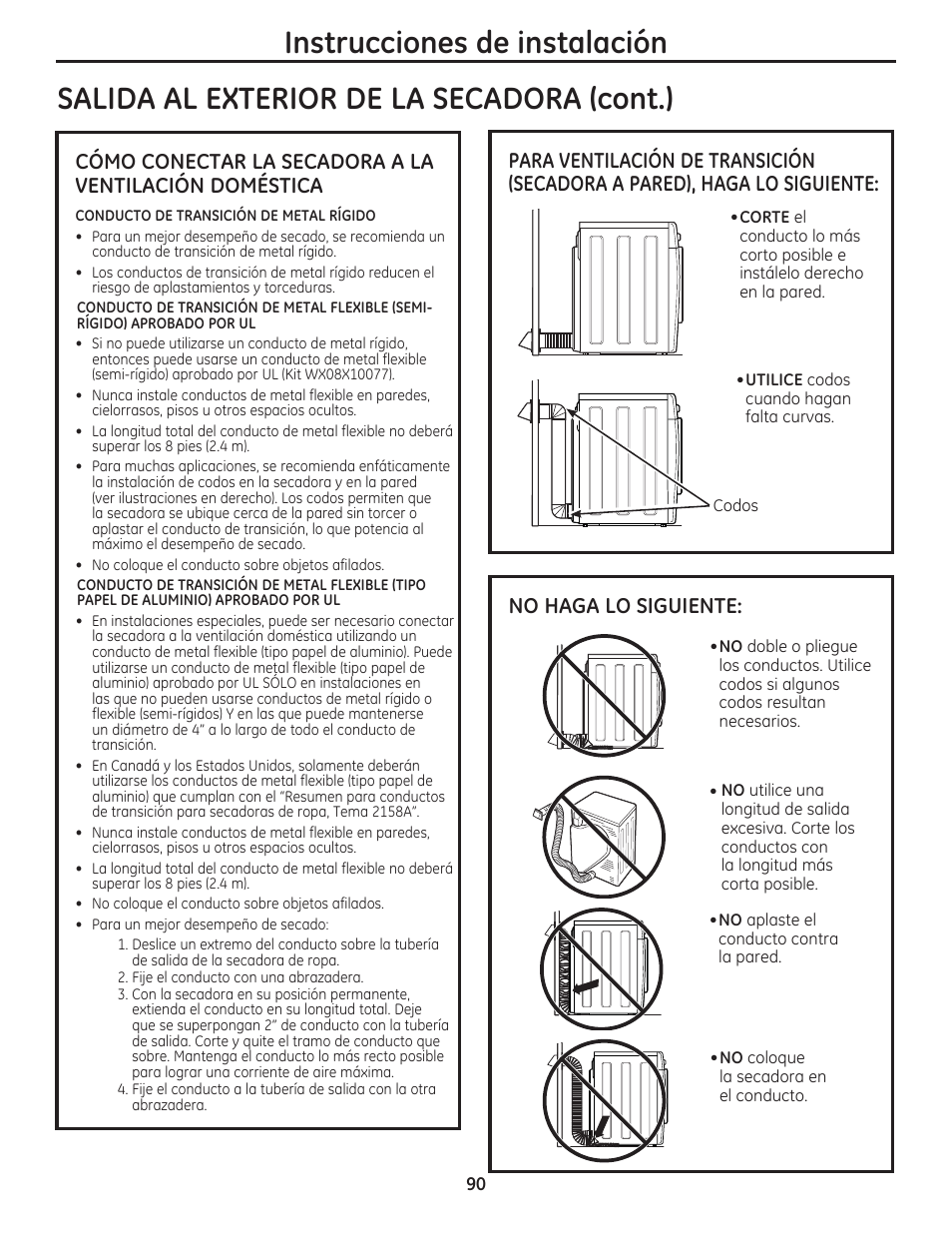 Instrucciones de instalación

SALIDA AL EXTERIOR DE LA SECADORA (cont.)

CÓMO CONECTAR LA SECADORA A LA VENTILACIÓN DOMÉSTICA

CONDUCTO DE TRANSICIÓN DE METAL RÍGIDO

• Para un mejor desempeño de secado, se recomienda un conducto de transición de metal rígido.

• Los conductos de transición de metal rígido reducen el riesgo de aplastamientos y torceduras.

CONDUCTO DE TRANSICIÓN DE METAL FLEXIBLE (SEMI-RÍGIDO) APROBADO POR UL

• Si no puede utilizarse un conducto de metal rígido, entonces puede usarse un conducto de metal flexible (semi-rígido) aprobado por UL (Kit WX08X10077).

• Nunca instale conductos de metal flexible en paredes, cielorrasos, pisos u otros espacios ocultos.

• La longitud total del conducto de metal flexible no deberá superar los 8 pies (2.4 m).

• Para muchas aplicaciones, se recomienda enfáticamente la instalación de codos en la secadora y en la pared (ver ilustraciones en derecho). Los codos permiten que la secadora se ubique cerca de la pared sin torcer o aplastar el conducto de transición, lo que potencia al máximo el desempeño de secado.

• No coloque el conducto sobre objetos afilados.

CONDUCTO DE TRANSICIÓN DE METAL FLEXIBLE (TIPO PAPEL DE ALUMINIO) APROBADO POR UL

• En instalaciones especiales, puede ser necesario conectar la secadora a la ventilación doméstica utilizando un conducto de metal flexible (tipo papel de aluminio). Puede utilizarse un conducto de metal flexible (tipo papel de aluminio) aprobado por UL SÓLO en instalaciones en las que no pueden usarse conductos de metal rígido o flexible (semi-rígidos) Y en las que puede mantenerse un diámetro de 4" a lo largo de todo el conducto de transición.

• En Canadá y los Estados Unidos, solamente deberán utilizarse los conductos de metal flexible (tipo papel de aluminio) que cumplan con el "Resumen para conductos de transición para secadoras de ropa, Tema 2158A".

• Nunca instale conductos de metal flexible en paredes, cielorrasos, pisos u otros espacios ocultos.

• La longitud total del conducto de metal flexible no deberá superar los 8 pies (2.4 m).

• No coloque el conducto sobre objetos afilados.

• Para un mejor desempeño de secado:
1. Deslice un extremo del conducto sobre la tubería de salida de la secadora de ropa.
2. Fije el conducto con una abrazadera.
3. Con la secadora en su posición permanente, extienda el conducto en su longitud total. Deje que se superpongan 2" de conducto con la tubería de salida. Corte y quite el tramo de conducto que sobre. Mantenga el conducto lo más recto posible para lograr una corriente de aire máxima.
4. Fije el conducto a la tubería de salida con la otra abrazadera.

PARA VENTILACIÓN DE TRANSICIÓN (SECADORA A PARED), HAGA LO SIGUIENTE:

• CORTE el conducto lo más corto posible e instálelo derecho en la pared.

• UTILICE codos cuando hagan falta curvas.

Codos

NO HAGA LO SIGUIENTE:

• NO doble o pliegue los conductos. Utilice codos si algunos codos resultan necesarios.

• NO utilice una longitud de salida excesiva. Corte los conductos con la longitud más corta posible.

• NO aplaste el conducto contra la pared.

• NO coloque la secadora en el conducto.

90